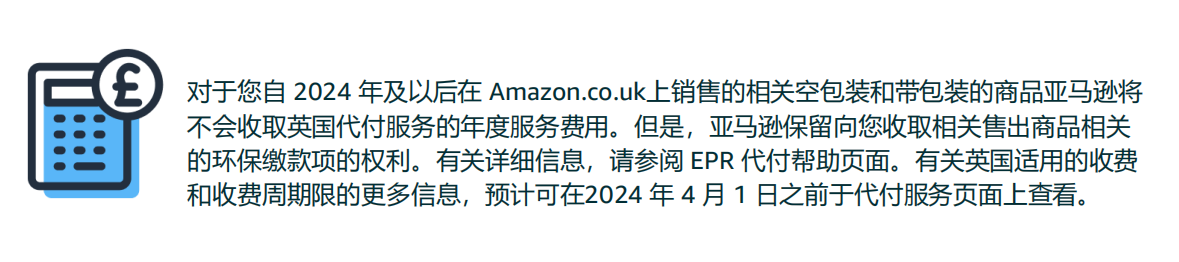 £

对于您自 2024 年及以后在 Amazon.co.uk上销售的相关空包装和带包装的商品亚马逊将不会收取英国代付服务的年度服务费用。但是，亚马逊保留向您收取相关售出商品相关的环保缴款项的权利。有关详细信息，请参阅 EPR 代付帮助页面。有关英国适用的收费和收费周期限的更多信息，预计可在2024 年 4 月 1 日之前于代付服务页面上查看。